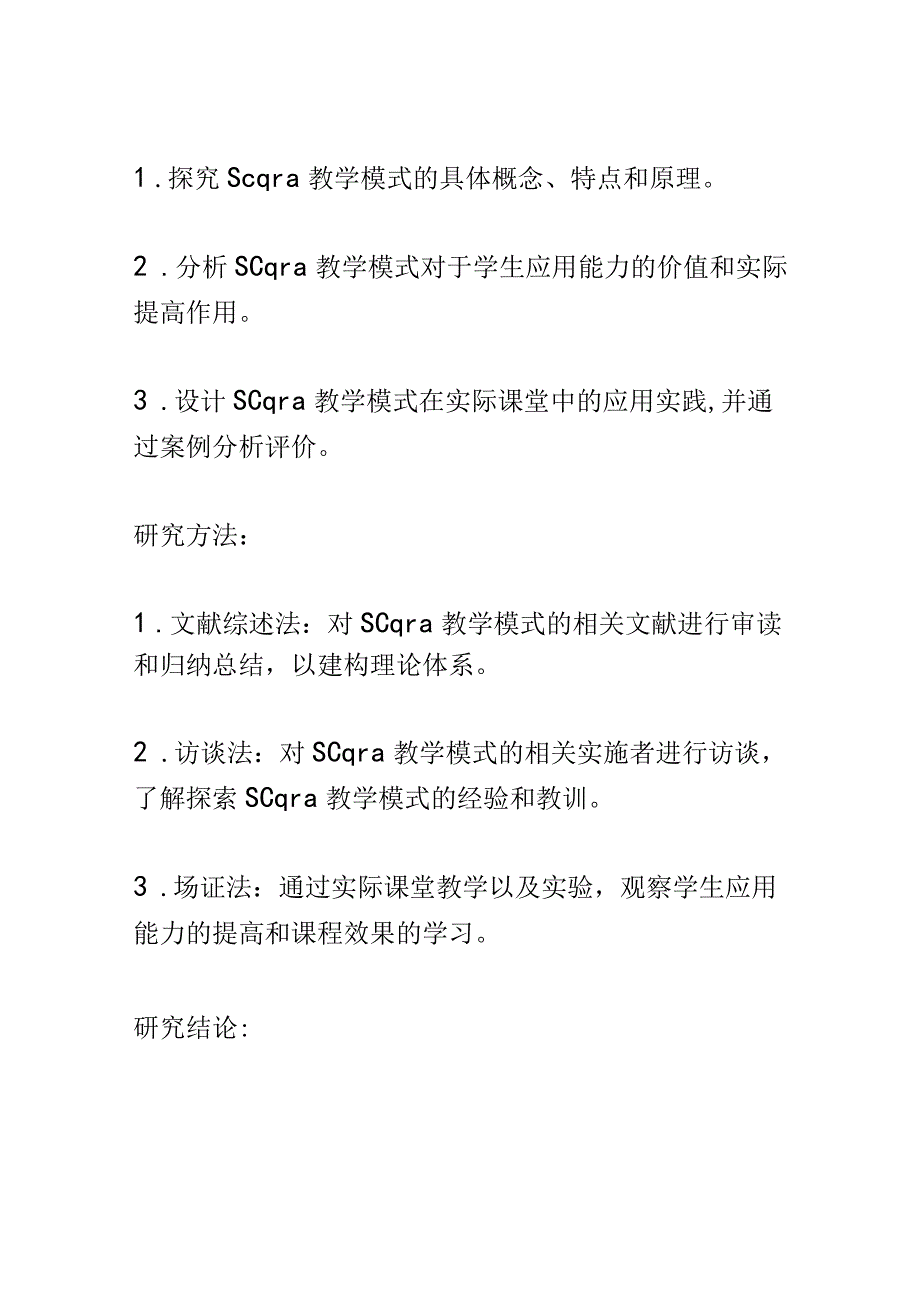 1．探究 Scqra 教学模式的具体概念、特点和原理。

2．分析 SCqra 教学模式对于学生应用能力的价值和实际提高作用。

3．设计 SCqra 教学模式在实际课堂中的应用实践,并通过案例分析评价。

研究方法：

1．文献综述法：对 SCqra 教学模式的相关文献进行审读和归纳总结，以建构理论体系。

2．访谈法：对 SCqra 教学模式的相关实施者进行访谈，了解探索 SCqra 教学模式的经验和教训。

3．场证法：通过实际课堂教学以及实验，观察学生应用能力的提高和课程效果的学习。

研究结论：